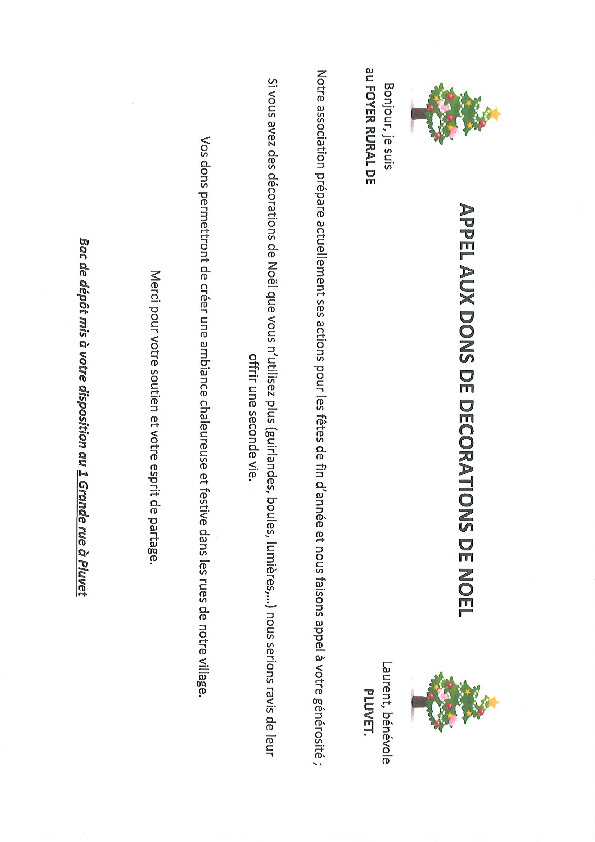 APPEL AUX DONS DE DECORATIONS DE NOEL

Bonjour, je suis Laurent, bénévole au FOYER RURAL DE PLUVET.

Notre association prépare actuellement ses actions pour les fêtes de fin d'année et nous faisons appel à votre générosité ;

Si vous avez des décorations de Noël que vous n'utilisez plus (guirlandes, boules, lumières,...) nous serions ravis de leur offrir une seconde vie.

Vos dons permettront de créer une ambiance chaleureuse et festive dans les rues de notre village.

Merci pour votre soutien et votre esprit de partage.

Bac de dépôt mis à votre disposition au 1 Grande rue à Pluvet